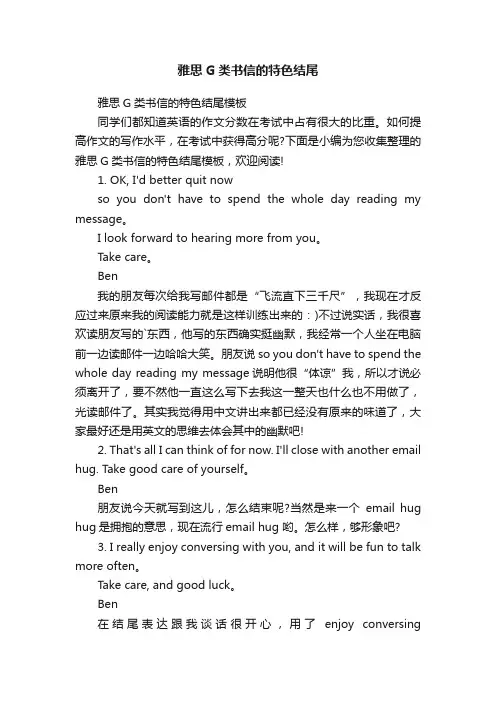 雅思 G 类书信的特色结尾

雅思 G 类书信的特色结尾模板

同学们都知道英语的作文分数在考试中占有很大的比重。如何提高作文的写作水平，在考试中获得高分呢?下面是小编为您收集整理的雅思 G 类书信的特色结尾模板，欢迎阅读!

1. OK, I'd better quit now

so you don't have to spend the whole day reading my message。

I look forward to hearing more from you。

Take care。

Ben

我的朋友每次给我写邮件都是“飞流直下三千尺”，我现在才反应过来原来我的阅读能力就是这样训练出来的：)不过说实话，我很喜欢读朋友写的`东西，他写的东西确实挺幽默，我经常一个人坐在电脑前一边读邮件一边哈哈大笑。朋友说 so you don't have to spend the whole day reading my message 说明他很“体谅”我，所以才说必须离开了，要不然他一直这么写下去我这一整天也什么也不用做了，光读邮件了。其实我觉得用中文讲出来都已经没有原来的味道了，大家最好还是用英文的思维去体会其中的幽默吧!

2. That's all I can think of for now. I'll close with another email hug. Take good care of yourself。

Ben

朋友说今天就写到这儿，怎么结束呢?当然是来一个 email hug hug 是拥抱的意思，现在流行 email hug 哟。怎么样，够形象吧?

3. I really enjoy conversing with you, and it will be fun to talk more often。

Take care, and good luck。

Ben

在结尾表达跟我谈话很开心，用了 enjoy conversing